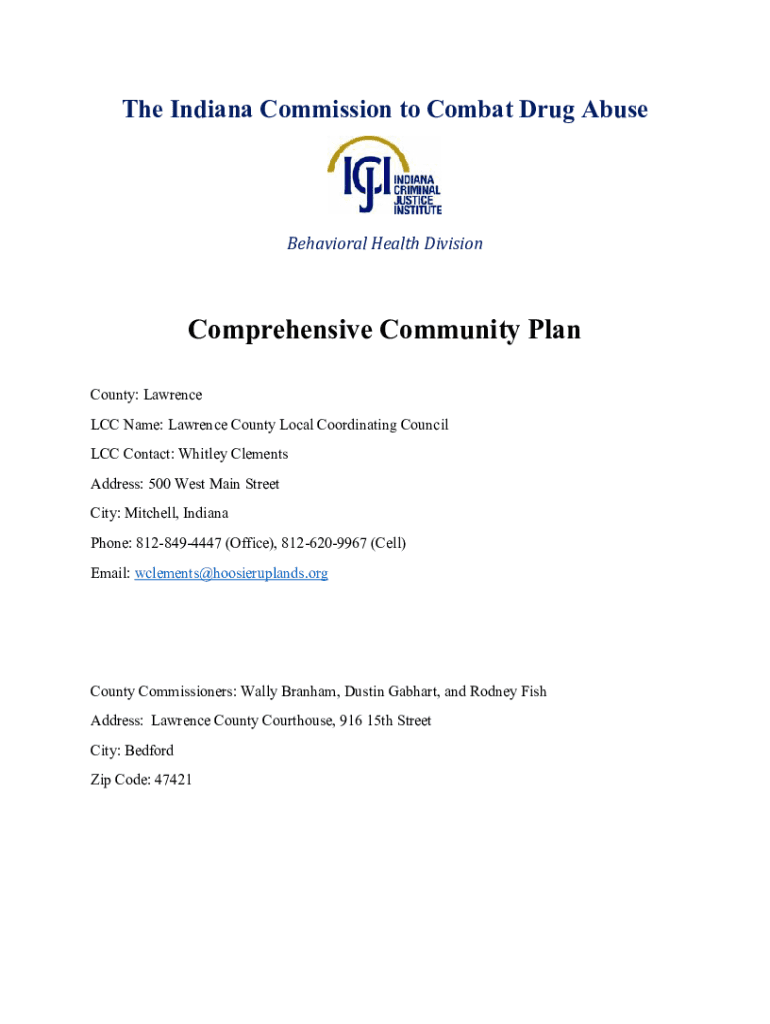 The Indiana Commission to Combat Drug Abuse

ICJI INDIANA CRIMINAL JUSTICE INSTITUTE

Behavioral Health Division

Comprehensive Community Plan

County: Lawrence

LCC Name: Lawrence County Local Coordinating Council

LCC Contact: Whitley Clements

Address: 500 West Main Street

City: Mitchell, Indiana

Phone: 812-849-4447 (Office), 812-620-9967 (Cell)

Email: wclements@hoosieruplands.org

County Commissioners: Wally Branham, Dustin Gabhart, and Rodney Fish

Address: Lawrence County Courthouse, 916 15th Street

City: Bedford

Zip Code: 47421